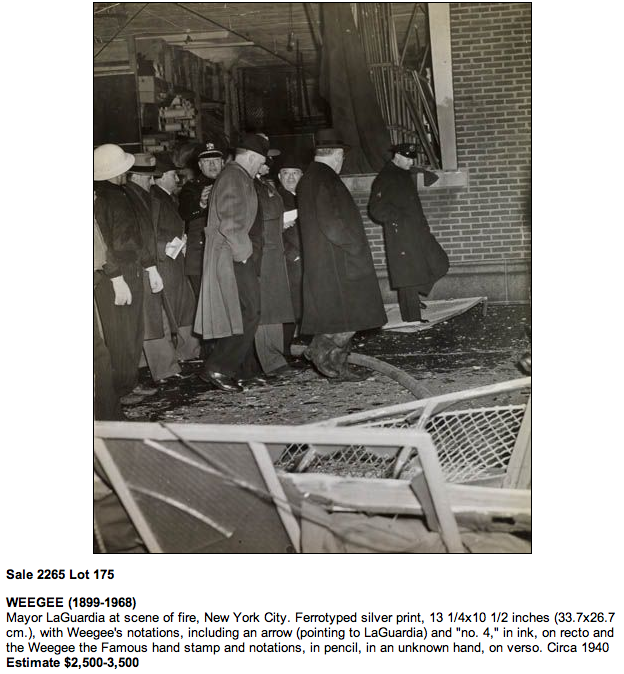 Sale 2265 Lot 175

WEEGEE (1899-1968)
Mayor LaGuardia at scene of fire, New York City. Ferrotyped silver print, 13 1/4x10 1/2 inches (33.7x26.7 cm.), with Weegee's notations, including an arrow (pointing to LaGuardia) and "no. 4," in ink, on recto and the Weegee the Famous hand stamp and notations, in pencil, in an unknown hand, on verso. Circa 1940
Estimate $2,500-3,500